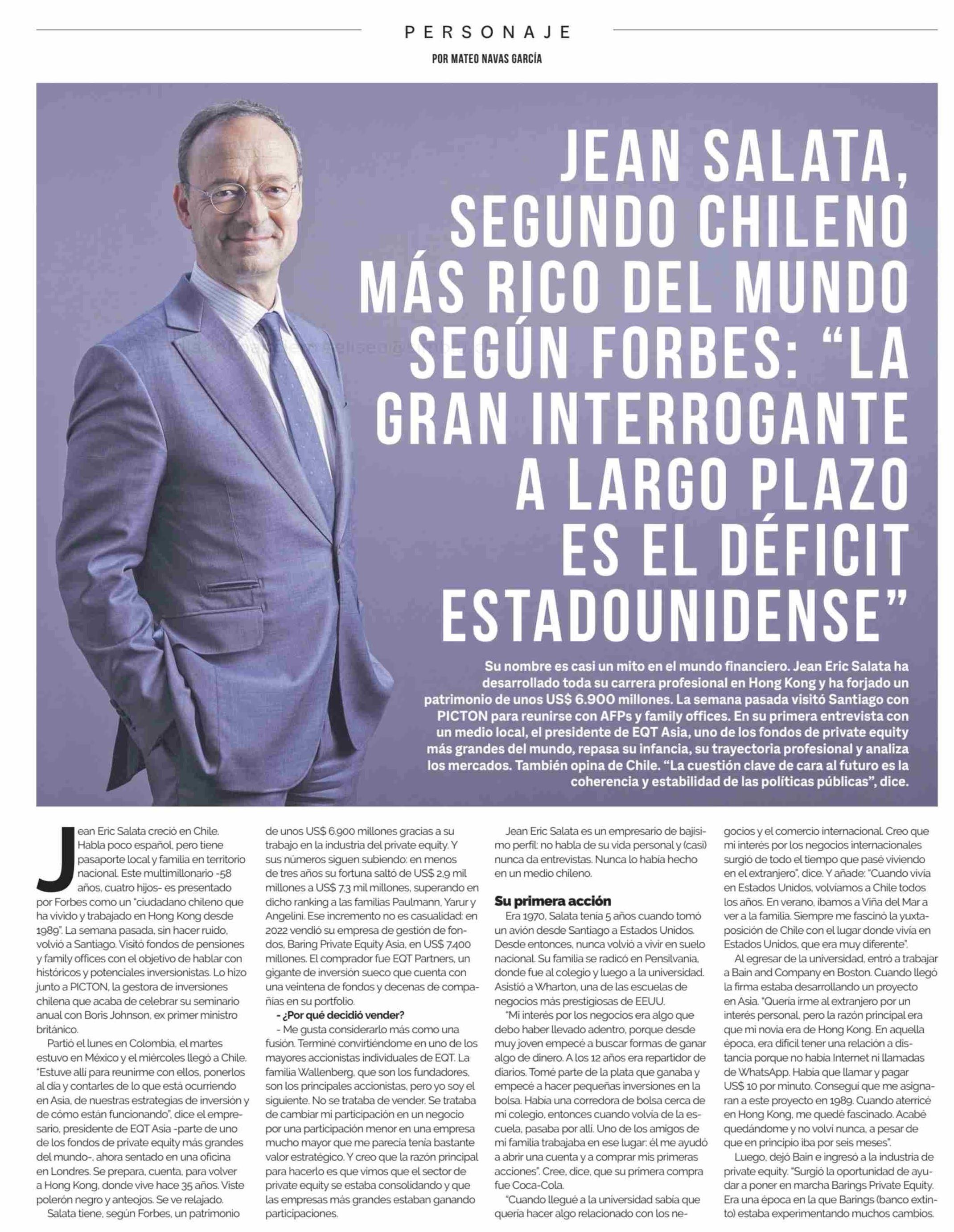 PERSONAJE

POR MATEO NAVAS GARCÍA

JEAN SALATA, SEGUNDO CHILENO MÁS RICO DEL MUNDO SEGÚN FORBES: “LA GRAN INTERROGANTE A LARGO PLAZO ES EL DÉFICIT ESTADOUNIDENSE”

Su nombre es casi un mito en el mundo financiero. Jean Eric Salata ha desarrollado toda su carrera profesional en Hong Kong y ha forjado un patrimonio de unos US$ 6.900 millones. La semana pasada visitó Santiago con PICTON para reunirse con AFPs y family offices. En su primera entrevista con un medio local, el presidente de EQT Asia, uno de los fondos de private equity más grandes del mundo, repasa su infancia, su trayectoria profesional y analiza los mercados. También opina de Chile. “La cuestión clave de cara al futuro es la coherencia y estabilidad de las políticas públicas”, dice.

Jean Eric Salata creció en Chile. Habla poco español, pero tiene pasaporte local y familia en territorio nacional. Este multimillonario -58 años, cuatro hijos- es presentado por Forbes como un “ciudadano chileno que ha vivido y trabajado en Hong Kong desde 1989”. La semana pasada, sin hacer ruido, volvió a Santiago. Visitó fondos de pensiones y family offices con el objetivo de hablar con históricos y potenciales inversionistas. Lo hizo junto a PICTON, la gestora de inversiones chilena que acaba de celebrar su seminario anual con Boris Johnson, ex primer ministro británico.

Partió el lunes en Colombia, el martes estuvo en México y el miércoles llegó a Chile. “Estuve allí para reunirme con ellos, ponerlos al día y contarles de lo que está ocurriendo en Asia, de nuestras estrategias de inversión y de cómo están funcionando”, dice el empresario, presidente de EQT Asia -parte de uno de los fondos de private equity más grandes del mundo-, ahora sentado en una oficina en Londres. Se prepara, cuenta, para volver a Hong Kong, donde vive hace 35 años. Viste polerón negro y anteojos. Se ve relajado.

Salata tiene, según Forbes, un patrimonio de unos US$ 6.900 millones gracias a su trabajo en la industria del private equity. Y sus números siguen subiendo: en menos de tres años su fortuna saltó de US$ 2,9 mil millones a US$ 7,3 mil millones, superando en dicho ranking a las familias Paulmann, Yarur y Angelini. Ese incremento no es casualidad: en 2022 vendió su empresa de gestión de fondos, Baring Private Equity Asia, en US$ 7.400 millones. El comprador fue EQT Partners, un gigante de inversión sueco que cuenta con una veintena de fondos y decenas de compañías en su portfolio.

- ¿Por qué decidió vender?

- Me gusta considerarlo más como una fusión. Terminé convirtiéndome en uno de los mayores accionistas individuales de EQT. La familia Wallenberg, que son los fundadores, son los principales accionistas, pero yo soy el siguiente. No se trataba de vender. Se trataba de cambiar mi participación en un negocio por una participación menor en una empresa mucho mayor que me parecía tenía bastante valor estratégico. Y creo que la razón principal para hacerlo es que vimos que el sector de private equity se estaba consolidando y que las empresas más grandes estaban ganando participaciones.

Jean Eric Salata es un empresario de bajísimo perfil: no habla de su vida personal y (casi) nunca da entrevistas. Nunca lo había hecho en un medio chileno.

Su primera acción

Era 1970, Salata tenía 5 años cuando tomó un avión desde Santiago a Estados Unidos. Desde entonces, nunca volvió a vivir en suelo nacional. Su familia se radicó en Pensilvania, donde fue al colegio y luego a la universidad. Asistió a Wharton, una de las escuelas de negocios más prestigiosas de EEUU.

“Mi interés por los negocios era algo que debo haber llevado adentro, porque desde muy joven empecé a buscar formas de ganar algo de dinero. A los 12 años era repartidor de diarios. Tomé parte de la plata que ganaba y empecé a hacer pequeñas inversiones en la bolsa. Había una corredora de bolsa cerca de mi colegio, entonces cuando volvía de la escuela, pasaba por allí. Uno de los amigos de mi familia trabajaba en ese lugar: él me ayudó a abrir una cuenta y a comprar mis primeras acciones”. Cree, dice, que su primera compra fue Coca-Cola.

“Cuando llegué a la universidad sabía que quería hacer algo relacionado con los negocios y el comercio internacional. Creo que mi interés por los negocios internacionales surgió de todo el tiempo que pasé viviendo en el extranjero”, dice. Y añade: “Cuando vivía en Estados Unidos, volvíamos a Chile todos los años. En verano, íbamos a Viña del Mar a ver a la familia. Siempre me fascinó la yuxtaposición de Chile con el lugar donde vivía en Estados Unidos, que era muy diferente”.

Al egresar de la universidad, entró a trabajar a Bain and Company en Boston. Cuando llegó la firma estaba desarrollando un proyecto en Asia. “Quería irme al extranjero por un interés personal, pero la razón principal era que mi novia era de Hong Kong. En aquella época, era difícil tener una relación a distancia porque no había Internet ni llamadas de WhatsApp. Había que llamar y pagar US$ 10 por minuto. Conseguí que me asignaran a este proyecto en 1989. Cuando aterricé en Hong Kong, me quedé fascinado. Acabé quedándome y no volví nunca, a pesar de que en principio iba por seis meses”.

Luego, dejó Bain e ingresó a la industria de private equity. “Surgió la oportunidad de ayudar a poner en marcha Barings Private Equity. Era una época en la que Barings (banco extinto) estaba experimentando muchos cambios.